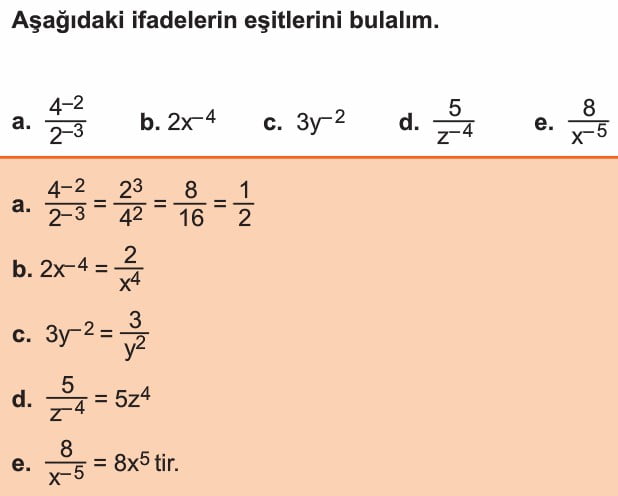 Aşağıdaki ifadelerin eşitlerini bulalım.

a. $\frac{4^{-2}}{2^{-3}}$ b. $2x^{-4}$ c. $3y^{-2}$ d. $\frac{5}{z^{-4}}$ e. $\frac{8}{x^{-5}}$

a. $\frac{4^{-2}}{2^{-3}} = \frac{2^3}{4^2} = \frac{8}{16} = \frac{1}{2}$

b. $2x^{-4} = \frac{2}{x^4}$

c. $3y^{-2} = \frac{3}{y^2}$

d. $\frac{5}{z^{-4}} = 5z^4$

e. $\frac{8}{x^{-5}} = 8x^5$ tir.